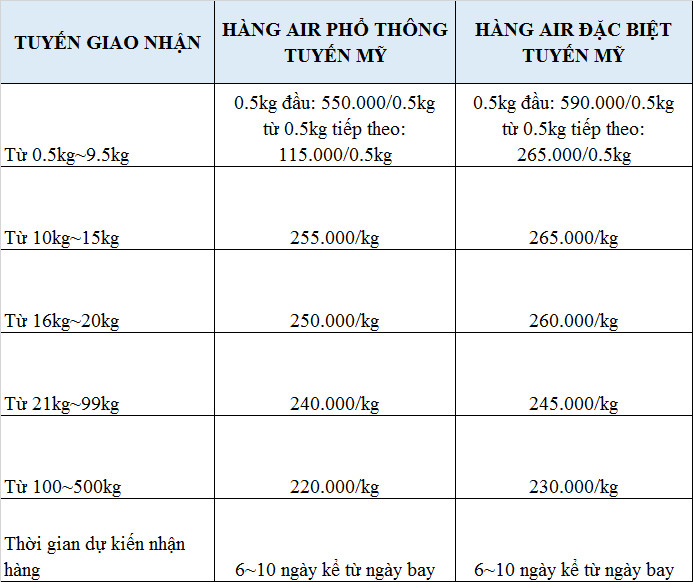 | TUYẾN GIAO NHẬN | HÀNG AIR PHỔ THÔNG TUYẾN MỸ | HÀNG AIR ĐẶC BIỆT TUYẾN MỸ |
|---|---|---|
| Từ 0.5kg~9.5kg | 0.5kg đầu: 550.000/0.5kg từ 0.5kg tiếp theo: 115.000/0.5kg | 0.5kg đầu: 590.000/0.5kg từ 0.5kg tiếp theo: 265.000/0.5kg |
| Từ 10kg~15kg | 255.000/kg | 265.000/kg |
| Từ 16kg~20kg | 250.000/kg | 260.000/kg |
| Từ 21kg~99kg | 240.000/kg | 245.000/kg |
| Từ 100~500kg | 220.000/kg | 230.000/kg |
| Thời gian dự kiến nhận hàng | 6~10 ngày kể từ ngày bay | 6~10 ngày kể từ ngày bay |